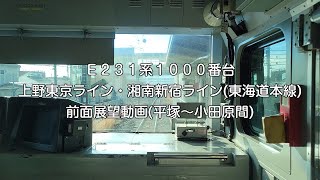 E231系1000番台
上野東京ライン・湘南新宿ライン(東海道本線)
前面展望動画(平塚～小田原間)